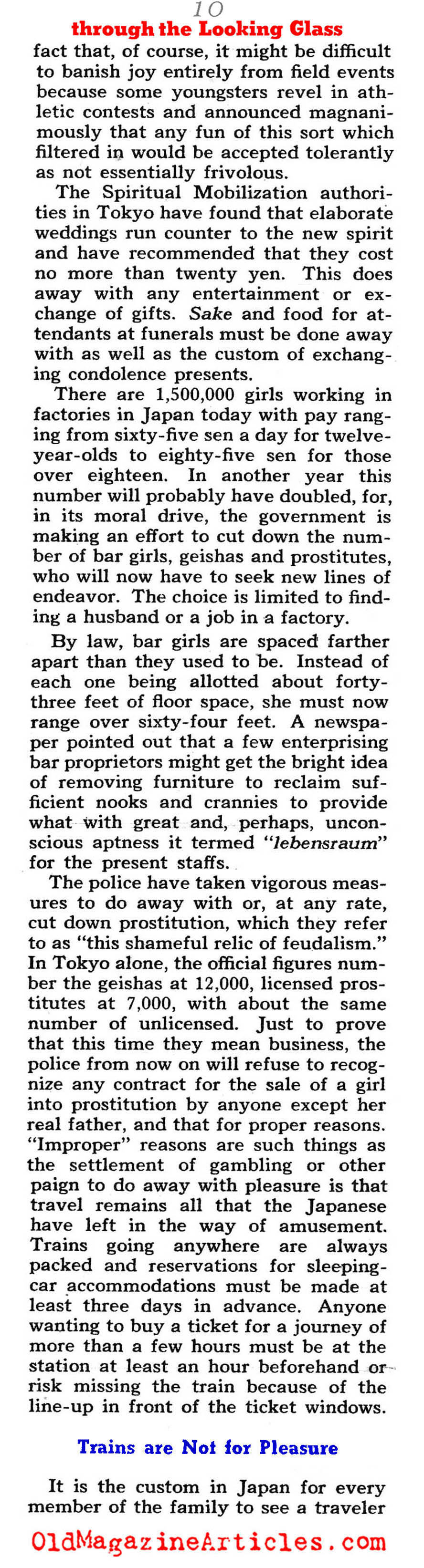 10

through the Looking Glass

fact that, of course, it might be difficult to banish joy entirely from field events because some youngsters revel in athletic contests and announced magnanimously that any fun of this sort which filtered in would be accepted tolerantly as not essentially frivolous.

The Spiritual Mobilization authorities in Tokyo have found that elaborate weddings run counter to the new spirit and have recommended that they cost no more than twenty yen. This does away with any entertainment or exchange of gifts. Sake and food for attendants at funerals must be done away with as well as the custom of exchanging condolence presents.

There are 1,500,000 girls working in factories in Japan today with pay ranging from sixty-five sen a day for twelve-year-olds to eighty-five sen for those over eighteen. In another year this number will probably have doubled, for, in its moral drive, the government is making an effort to cut down the number of bar girls, geishas and prostitutes, who will now have to seek new lines of endeavor. The choice is limited to finding a husband or a job in a factory.

By law, bar girls are spaced farther apart than they used to be. Instead of each one being allotted about forty-three feet of floor space, she must now range over sixty-four feet. A newspaper pointed out that a few enterprising bar proprietors might get the bright idea of removing furniture to reclaim sufficient nooks and crannies to provide what with great and, perhaps, unconscious aptness it termed "lebensraum" for the present staffs.

The police have taken vigorous measures to do away with or, at any rate, cut down prostitution, which they refer to as "this shameful relic of feudalism." In Tokyo alone, the official figures number the geishas at 12,000, licensed prostitutes at 7,000, with about the same number of unlicensed. Just to prove that this time they mean business, the police from now on will refuse to recognize any contract for the sale of a girl into prostitution by anyone except her real father, and that for proper reasons. "Improper" reasons are such things as the settlement of gambling or other paign to do away with pleasure is that travel remains all that the Japanese have left in the way of amusement. Trains going anywhere are always packed and reservations for sleeping-car accommodations must be made at least three days in advance. Anyone wanting to buy a ticket for a journey of more than a few hours must be at the station at least an hour beforehand or risk missing the train because of the line-up in front of the ticket windows.

Trains are Not for Pleasure

It is the custom in Japan for every member of the family to see a traveler

OldMagazineArticles.com